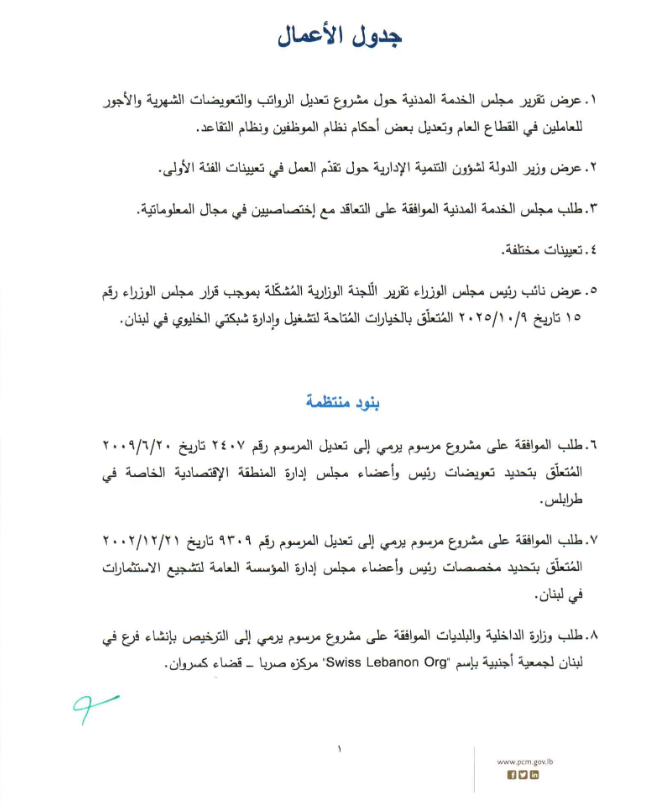 جدول الأعمال

١. عرض تقرير مجلس الخدمة المدنية حول مشروع تعديل الرواتب والتعويضات الشهرية والأجور للعاملين في القطاع العام وتعديل بعض أحكام نظام الموظفين ونظام التقاعد.

٢. عرض وزير الدولة لشؤون التنمية الإدارية حول تقدّم العمل في تعيينات الفئة الأولى.

٣. طلب مجلس الخدمة المدنية الموافقة على التعاقد مع إختصاصيين في مجال المعلوماتية.

٤. تعيينات مختلفة.

٥. عرض نائب رئيس مجلس الوزراء تقرير اللّجنة الوزارية المُشكّلة بموجب قرار مجلس الوزراء رقم ١٥ تاريخ ٢٠٢٥/١٠/٩ المُتعلّق بالخيارات المُتاحة لتشغيل وإدارة شبكتي الخليوي في لبنان.

بنود منتظمة

٦. طلب الموافقة على مشروع مرسوم يرمي إلى تعديل المرسوم رقم ٢٤٠٧ تاريخ ٢٠٠٩/٦/٢٠ المُتعلّق بتحديد تعويضات رئيس وأعضاء مجلس إدارة المنطقة الإقتصادية الخاصة في طرابلس.

٧. طلب الموافقة على مشروع مرسوم يرمي إلى تعديل المرسوم رقم ٩٣٠٩ تاريخ ٢٠٠٢/١٢/٢١ المُتعلّق بتحديد مخصصات رئيس وأعضاء مجلس إدارة المؤسسة العامة لتشجيع الاستثمارات في لبنان.

٨. طلب وزارة الداخلية والبلديات الموافقة على مشروع مرسوم يرمي إلى الترخيص بإنشاء فرع في لبنان لجمعية أجنبية بإسم "Swiss Lebanon Org" مركزه صربا – قضاء كسروان.

١

www.pcm.gov.lb